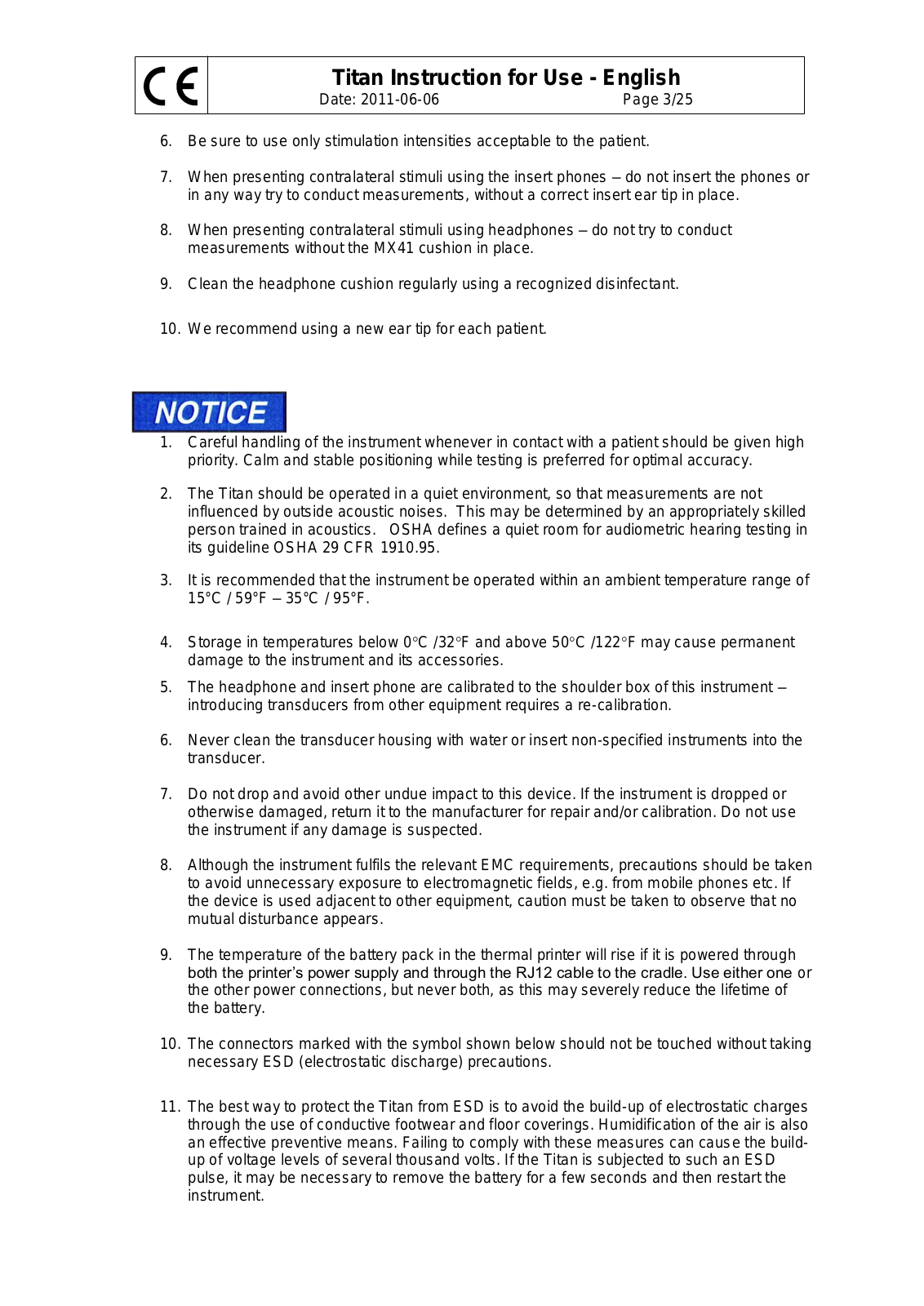 CE

Titan Instruction for Use - English
Date: 2011-06-06 Page 3/25

6. Be sure to use only stimulation intensities acceptable to the patient.

7. When presenting contralateral stimuli using the insert phones – do not insert the phones or in any way try to conduct measurements, without a correct insert ear tip in place.

8. When presenting contralateral stimuli using headphones – do not try to conduct measurements without the MX41 cushion in place.

9. Clean the headphone cushion regularly using a recognized disinfectant.

10. We recommend using a new ear tip for each patient.

NOTICE

1. Careful handling of the instrument whenever in contact with a patient should be given high priority. Calm and stable positioning while testing is preferred for optimal accuracy.

2. The Titan should be operated in a quiet environment, so that measurements are not influenced by outside acoustic noises. This may be determined by an appropriately skilled person trained in acoustics. OSHA defines a quiet room for audiometric hearing testing in its guideline OSHA 29 CFR 1910.95.

3. It is recommended that the instrument be operated within an ambient temperature range of 15°C / 59°F – 35°C / 95°F.

4. Storage in temperatures below 0°C /32°F and above 50°C /122°F may cause permanent damage to the instrument and its accessories.

5. The headphone and insert phone are calibrated to the shoulder box of this instrument – introducing transducers from other equipment requires a re-calibration.

6. Never clean the transducer housing with water or insert non-specified instruments into the transducer.

7. Do not drop and avoid other undue impact to this device. If the instrument is dropped or otherwise damaged, return it to the manufacturer for repair and/or calibration. Do not use the instrument if any damage is suspected.

8. Although the instrument fulfils the relevant EMC requirements, precautions should be taken to avoid unnecessary exposure to electromagnetic fields, e.g. from mobile phones etc. If the device is used adjacent to other equipment, caution must be taken to observe that no mutual disturbance appears.

9. The temperature of the battery pack in the thermal printer will rise if it is powered through both the printer's power supply and through the RJ12 cable to the cradle. Use either one or the other power connections, but never both, as this may severely reduce the lifetime of the battery.

10. The connectors marked with the symbol shown below should not be touched without taking necessary ESD (electrostatic discharge) precautions.

11. The best way to protect the Titan from ESD is to avoid the build-up of electrostatic charges through the use of conductive footwear and floor coverings. Humidification of the air is also an effective preventive means. Failing to comply with these measures can cause the build-up of voltage levels of several thousand volts. If the Titan is subjected to such an ESD pulse, it may be necessary to remove the battery for a few seconds and then restart the instrument.